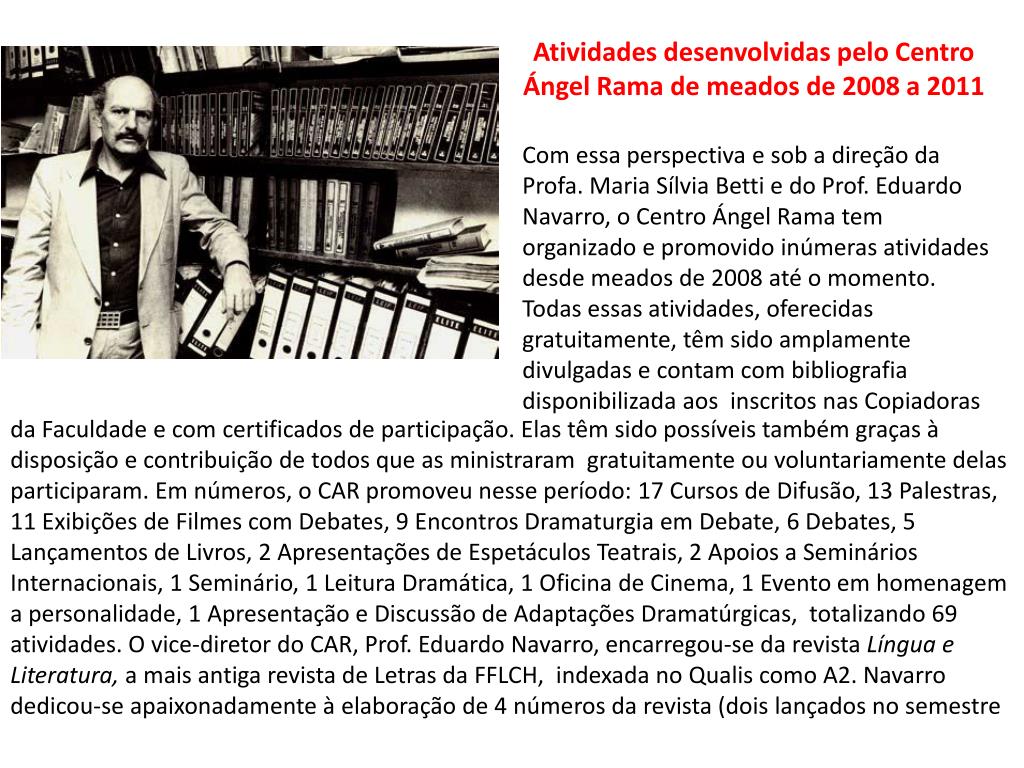 Atividades desenvolvidas pelo Centro Ángel Rama de meados de 2008 a 2011

Com essa perspectiva e sob a direção da Profa. Maria Sílvia Betti e do Prof. Eduardo Navarro, o Centro Ángel Rama tem organizado e promovido inúmeras atividades desde meados de 2008 até o momento. Todas essas atividades, oferecidas gratuitamente, têm sido amplamente divulgadas e contam com bibliografia disponibilizada aos inscritos nas Copiadoras da Faculdade e com certificados de participação. Elas têm sido possíveis também graças à disposição e contribuição de todos que as ministraram gratuitamente ou voluntariamente delas participaram. Em números, o CAR promoveu nesse período: 17 Cursos de Difusão, 13 Palestras, 11 Exibições de Filmes com Debates, 9 Encontros Dramaturgia em Debate, 6 Debates, 5 Lançamentos de Livros, 2 Apresentações de Espetáculos Teatrais, 2 Apoios a Seminários Internacionais, 1 Seminário, 1 Leitura Dramática, 1 Oficina de Cinema, 1 Evento em homenagem a personalidade, 1 Apresentação e Discussão de Adaptações Dramatúrgicas, totalizando 69 atividades. O vice-diretor do CAR, Prof. Eduardo Navarro, encarregou-se da revista Língua e Literatura, a mais antiga revista de Letras da FFLCH, indexada no Qualis como A2. Navarro dedicou-se apaixonadamente à elaboração de 4 números da revista (dois lançados no semestre